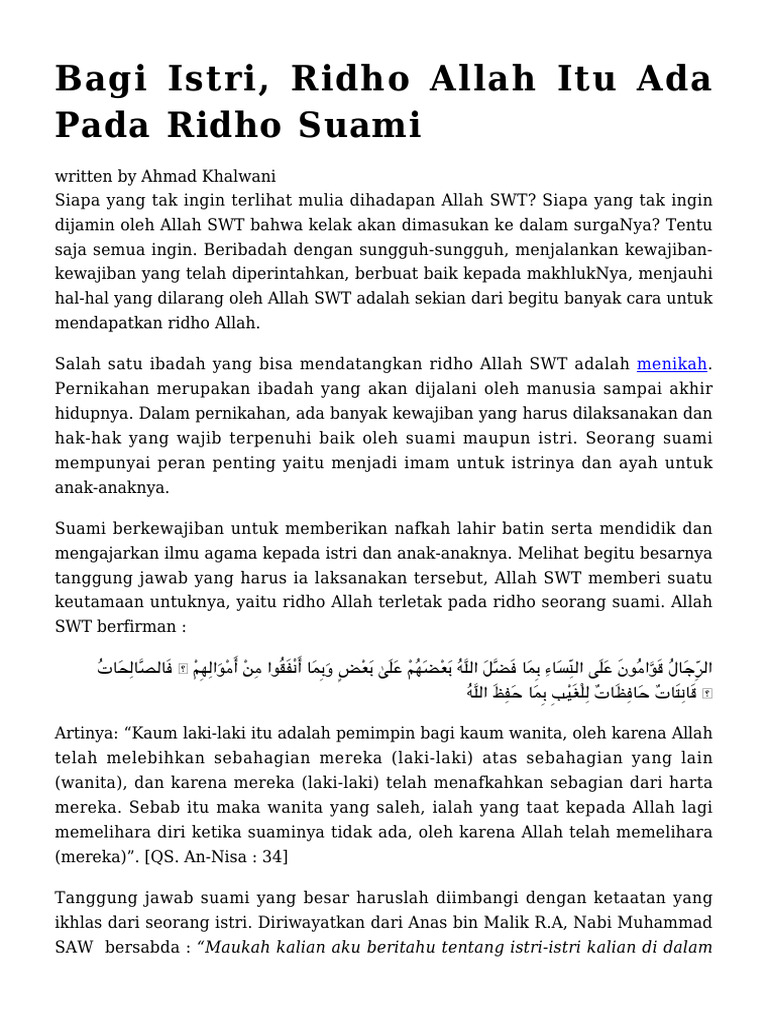 Bagi Istri, Ridho Allah Itu Ada Pada Ridho Suami

written by Ahmad Khalwani
Siapa yang tak ingin terlihat mulia dihadapan Allah SWT? Siapa yang tak ingin dijamin oleh Allah SWT bahwa kelak akan dimasukan ke dalam surgaNya? Tentu saja semua ingin. Beribadah dengan sungguh-sungguh, menjalankan kewajiban-kewajiban yang telah diperintahkan, berbuat baik kepada makhlukNya, menjauhi hal-hal yang dilarang oleh Allah SWT adalah sekian dari begitu banyak cara untuk mendapatkan ridho Allah.

Salah satu ibadah yang bisa mendatangkan ridho Allah SWT adalah menikah. Pernikahan merupakan ibadah yang akan dijalani oleh manusia sampai akhir hidupnya. Dalam pernikahan, ada banyak kewajiban yang harus dilaksanakan dan hak-hak yang wajib terpenuhi baik oleh suami maupun istri. Seorang suami mempunyai peran penting yaitu menjadi imam untuk istrinya dan ayah untuk anak-anaknya.

Suami berkewajiban untuk memberikan nafkah lahir batin serta mendidik dan mengajarkan ilmu agama kepada istri dan anak-anaknya. Melihat begitu besarnya tanggung jawab yang harus ia laksanakan tersebut, Allah SWT memberi suatu keutamaan untuknya, yaitu ridho Allah terletak pada ridho seorang suami. Allah SWT berfirman :

الرِّجَالُ قَوَّامُونَ عَلَى النِّسَاءِ بِمَا فَضَّلَ اللَّهُ بَعْضَهُمْ عَلَىٰ بَعْضٍ وَبِمَا أَنْفَقُوا مِنْ أَمْوَالِهِمْ ۚ فَالصَّالِحَاتُ قَانِتَاتٌ حَافِظَاتٌ لِلْغَيْبِ بِمَا حَفِظَ اللَّهُ ۚ

Artinya: “Kaum laki-laki itu adalah pemimpin bagi kaum wanita, oleh karena Allah telah melebihkan sebahagian mereka (laki-laki) atas sebahagian yang lain (wanita), dan karena mereka (laki-laki) telah menafkahkan sebagian dari harta mereka. Sebab itu maka wanita yang saleh, ialah yang taat kepada Allah lagi memelihara diri ketika suaminya tidak ada, oleh karena Allah telah memelihara (mereka)”. [QS. An-Nisa : 34]

Tanggung jawab suami yang besar haruslah diimbangi dengan ketaatan yang ikhlas dari seorang istri. Diriwayatkan dari Anas bin Malik R.A, Nabi Muhammad SAW bersabda : “Maukah kalian aku beritahu tentang istri-istri kalian di dalam